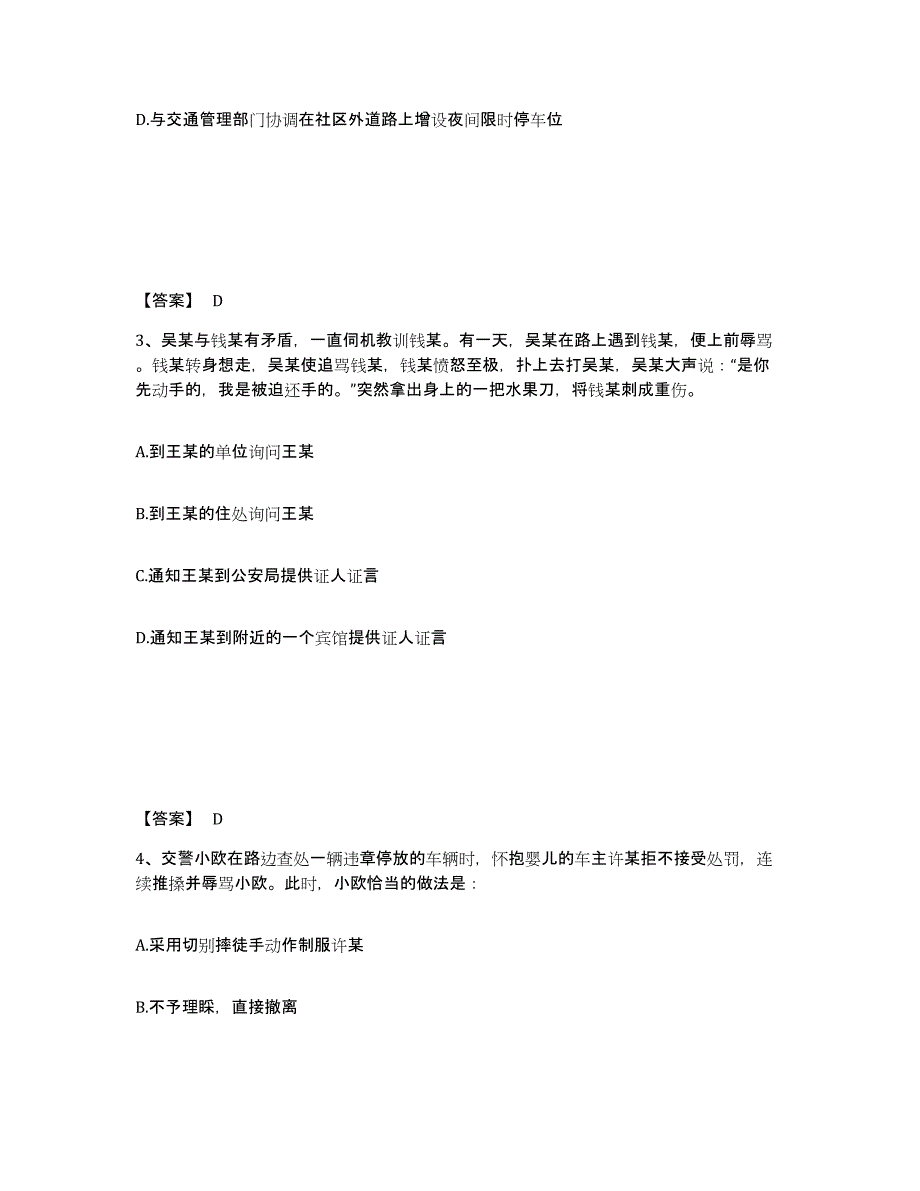 D.与交通管理部门协调在社区外道路上增设夜间限时停车位

【答案】 D

3、吴某与钱某有矛盾，一直伺机教训钱某。有一天，吴某在路上遇到钱某，便上前辱骂。钱某转身想走，吴某使追骂钱某，钱某愤怒至极，扑上去打吴某，吴某大声说：“是你先动手的，我是被迫还手的。”突然拿出身上的一把水果刀，将钱某刺成重伤。

A.到王某的单位询问王某

B.到王某的住处询问王某

C.通知王某到公安局提供证人证言

D.通知王某到附近的一个宾馆提供证人证言

【答案】 D

4、交警小欧在路边查处一辆违章停放的车辆时，怀抱婴儿的车主许某拒不接受处罚，连续推搡并辱骂小欧。此时，小欧恰当的做法是：

A.采用切别摔徒手动作制服许某

B.不予理睬，直接撤离